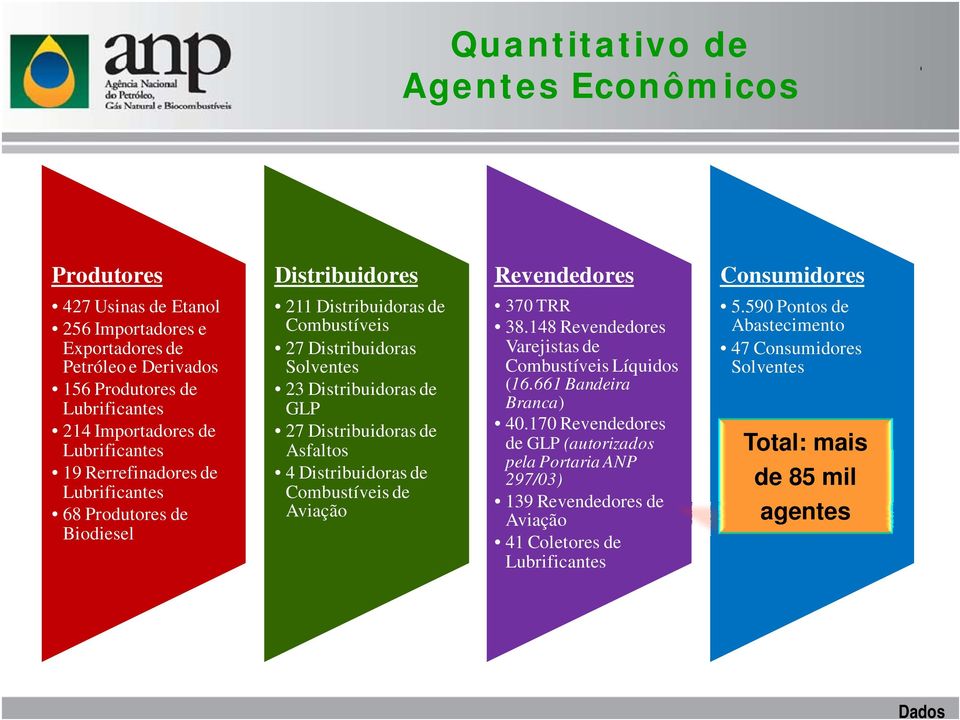 anp
Agência Nacional do Petróleo, Gás Natural e Biocombustíveis

Quantitativo de Agentes Econômicos

Produtores
• 427 Usinas de Etanol
• 256 Importadores e Exportadores de Petróleo e Derivados
• 156 Produtores de Lubrificantes
• 214 Importadores de Lubrificantes
• 19 Rerrefinadores de Lubrificantes
• 68 Produtores de Biodiesel

Distribuidores
• 211 Distribuidoras de Combustíveis
• 27 Distribuidoras Solventes
• 23 Distribuidoras de GLP
• 27 Distribuidoras de Asfaltos
• 4 Distribuidoras de Combustíveis de Aviação

Revendedores
• 370 TRR
• 38.148 Revendedores Varejistas de Combustíveis Líquidos (16.661 Bandeira Branca)
• 40.170 Revendedores de GLP (autorizados pela Portaria ANP 297/03)
• 139 Revendedores de Aviação
• 41 Coletores de Lubrificantes

Consumidores
• 5.590 Pontos de Abastecimento
• 47 Consumidores Solventes

Total: mais de 85 mil agentes

Dados